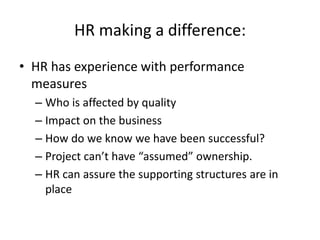 HR making a difference:

• HR has experience with performance measures
  – Who is affected by quality
  – Impact on the business
  – How do we know we have been successful?
  – Project can't have "assumed" ownership.
  – HR can assure the supporting structures are in place